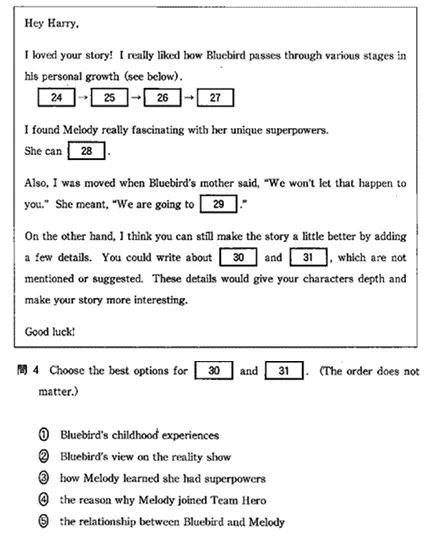 Hey Harry,

I loved your story! I really liked how Bluebird passes through various stages in his personal growth (see below).

24 → 25 → 26 → 27

I found Melody really fascinating with her unique superpowers. She can 28 .

Also, I was moved when Bluebird's mother said, "We won't let that happen to you." She meant, "We are going to 29 ."

On the other hand, I think you can still make the story a little better by adding a few details. You could write about 30 and 31 , which are not mentioned or suggested. These details would give your characters depth and make your story more interesting.

Good luck!

問 4 Choose the best options for 30 and 31 . (The order does not matter.)

① Bluebird's childhood experiences
② Bluebird's view on the reality show
③ how Melody learned she had superpowers
④ the reason why Melody joined Team Hero
⑤ the relationship between Bluebird and Melody